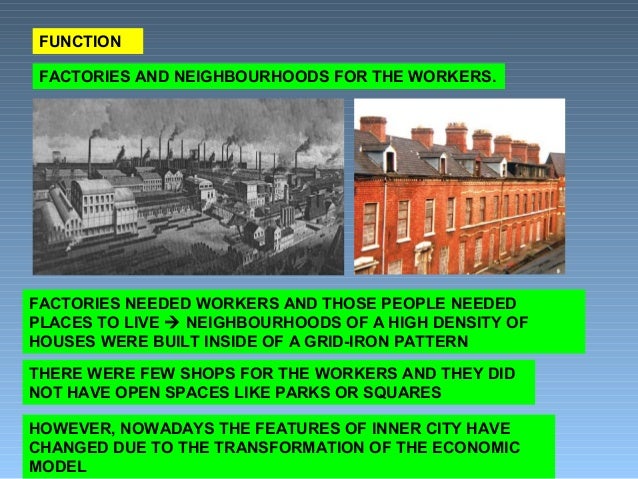 FUNCTION

FACTORIES AND NEIGHBOURHOODS FOR THE WORKERS.

FACTORIES NEEDED WORKERS AND THOSE PEOPLE NEEDED PLACES TO LIVE → NEIGHBOURHOODS OF A HIGH DENSITY OF HOUSES WERE BUILT INSIDE OF A GRID-IRON PATTERN

THERE WERE FEW SHOPS FOR THE WORKERS AND THEY DID NOT HAVE OPEN SPACES LIKE PARKS OR SQUARES

HOWEVER, NOWADAYS THE FEATURES OF INNER CITY HAVE CHANGED DUE TO THE TRANSFORMATION OF THE ECONOMIC MODEL